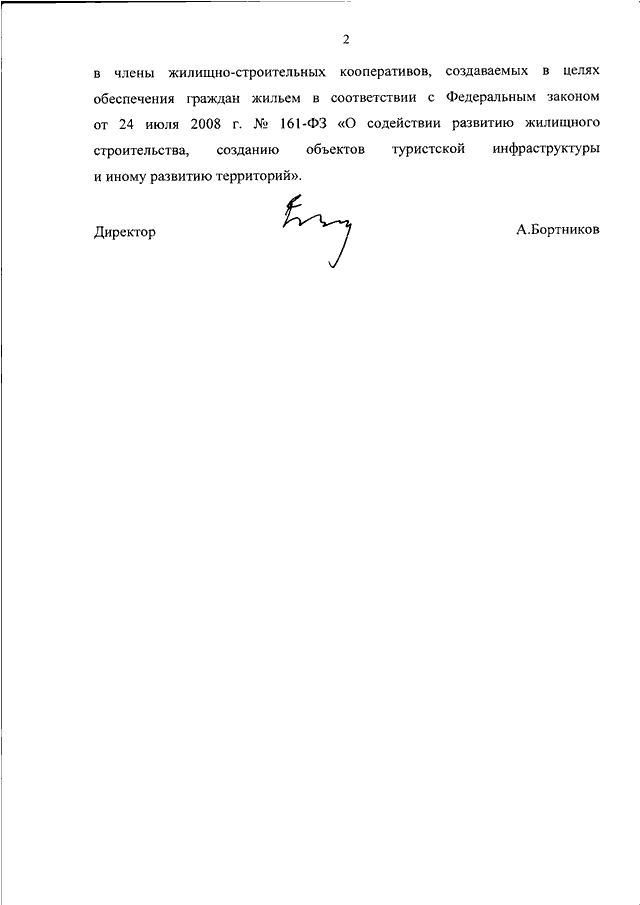 2

в члены жилищно-строительных кооперативов, создаваемых в целях обеспечения граждан жильем в соответствии с Федеральным законом от 24 июля 2008 г. № 161-ФЗ «О содействии развитию жилищного строительства, созданию объектов туристской инфраструктуры и иному развитию территорий».

Директор

А.Бортников